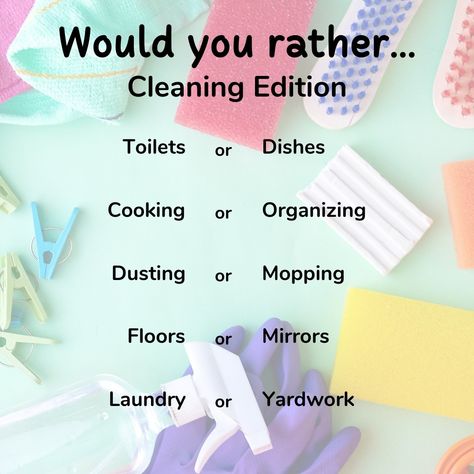 Would you rather...
Cleaning Edition

Toilets or Dishes

Cooking or Organizing

Dusting or Mopping

Floors or Mirrors

Laundry or Yardwork